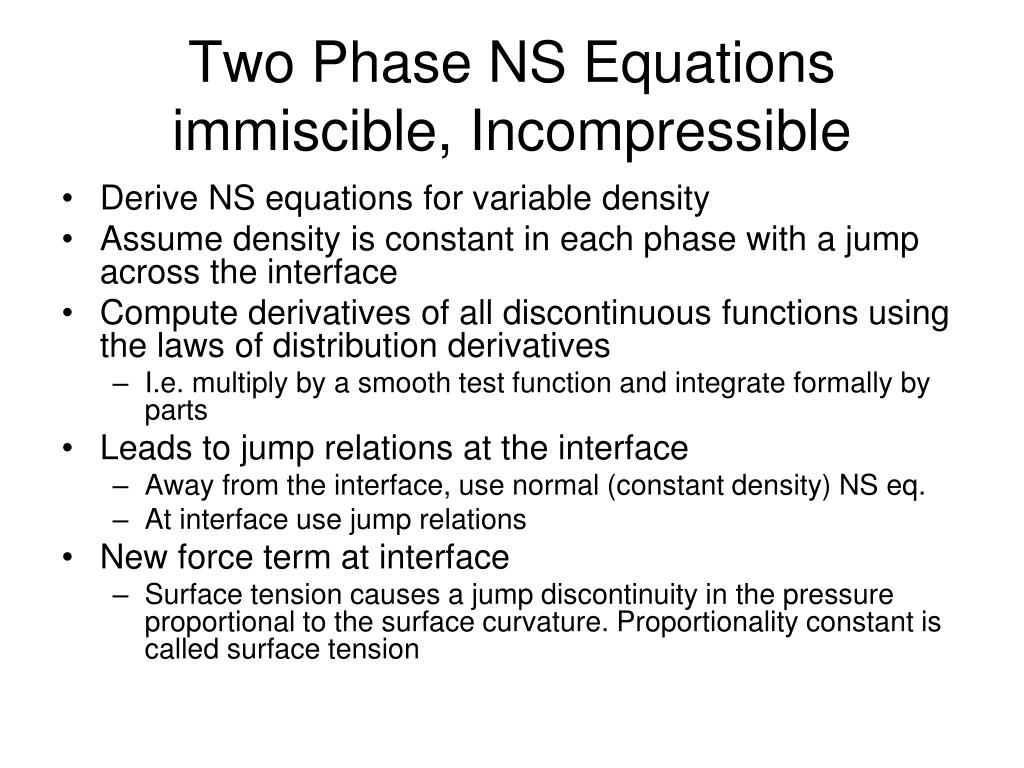 Two Phase NS Equations immiscible, Incompressible

• Derive NS equations for variable density
• Assume density is constant in each phase with a jump across the interface
• Compute derivatives of all discontinuous functions using the laws of distribution derivatives
– I.e. multiply by a smooth test function and integrate formally by parts
• Leads to jump relations at the interface
– Away from the interface, use normal (constant density) NS eq.
– At interface use jump relations
• New force term at interface
– Surface tension causes a jump discontinuity in the pressure proportional to the surface curvature. Proportionality constant is called surface tension